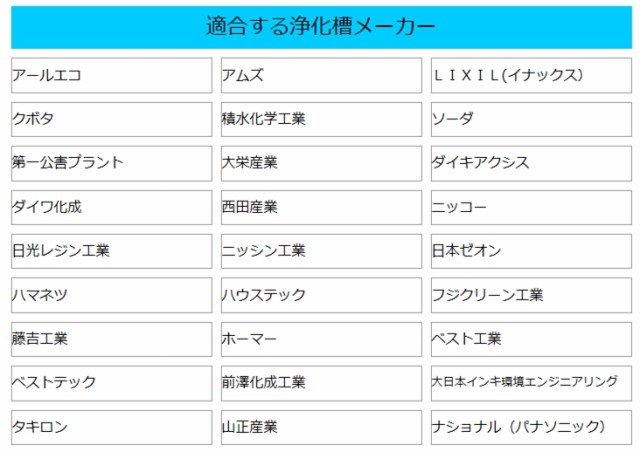 適合する浄化槽メーカー

| | | |
|---|---|---|
| アールエコ | アムズ | ＬＩＸＩＬ(イナックス) |
| クボタ | 積水化学工業 | ソーダ |
| 第一公害プラント | 大栄産業 | ダイキアクシス |
| ダイワ化成 | 西田産業 | ニッコー |
| 日光レジン工業 | ニッシン工業 | 日本ゼオン |
| ハマネツ | ハウステック | フジクリーン工業 |
| 藤吉工業 | ホーマー | ベスト工業 |
| ベストテック | 前澤化成工業 | 大日本インキ環境エンジニアリング |
| タキロン | 山正産業 | ナショナル（パナソニック） |